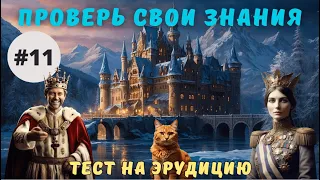 ПРОВЕРЬ СВОИ ЗНАНИЯ

#11

ТЕСТ НА ЭРУДИЦИЮ